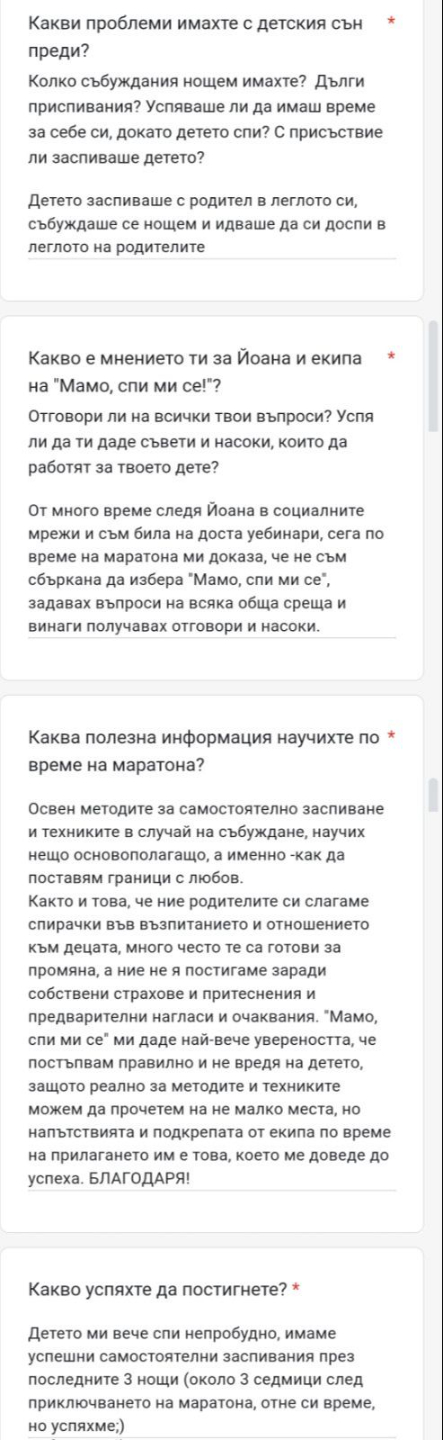 Какви проблеми имахте с детския сън преди? *

Колко събуждания нощем имахте? Дълги приспивания? Успяваше ли да имаш време за себе си, докато детето спи? С присъствие ли заспиваше детето?

Детето заспиваше с родител в леглото си, събуждаше се нощем и идваше да си доспи в леглото на родителите

Какво е мнението ти за Йоана и екипа на "Мамо, спи ми се!"? *

Отговори ли на всички твои въпроси? Успя ли да ти даде съвети и насоки, които да работят за твоето дете?

От много време следя Йоана в социалните мрежи и съм била на доста уебинари, сега по време на маратона ми доказа, че не съм сбъркана да избера "Мамо, спи ми се", задавах въпроси на всяка обща среща и винаги получавах отговори и насоки.

Каква полезна информация научихте по време на маратона? *

Освен методите за самостоятелно заспиване и техниките в случай на събуждане, научих нещо основополагащо, а именно -как да поставям граници с любов.
Както и това, че ние родителите си слагаме спирачки във възпитанието и отношението към децата, много често те са готови за промяна, а ние не я постигаме заради собствени страхове и притеснения и предварителни нагласи и очаквания. "Мамо, спи ми се" ми даде най-вече увереността, че постъпвам правилно и не вредя на детето, защото реално за методите и техниките можем да прочетем на не малко места, но напътствията и подкрепата от екипа по време на прилагането им е това, което ме доведе до успеха. БЛАГОДАРЯ!

Какво успяхте да постигнете? *

Детето ми вече спи непробудно, имаме успешни самостоятелни заспивания през последните 3 нощи (около 3 седмици след приключването на маратона, отне си време, но успяхме;)